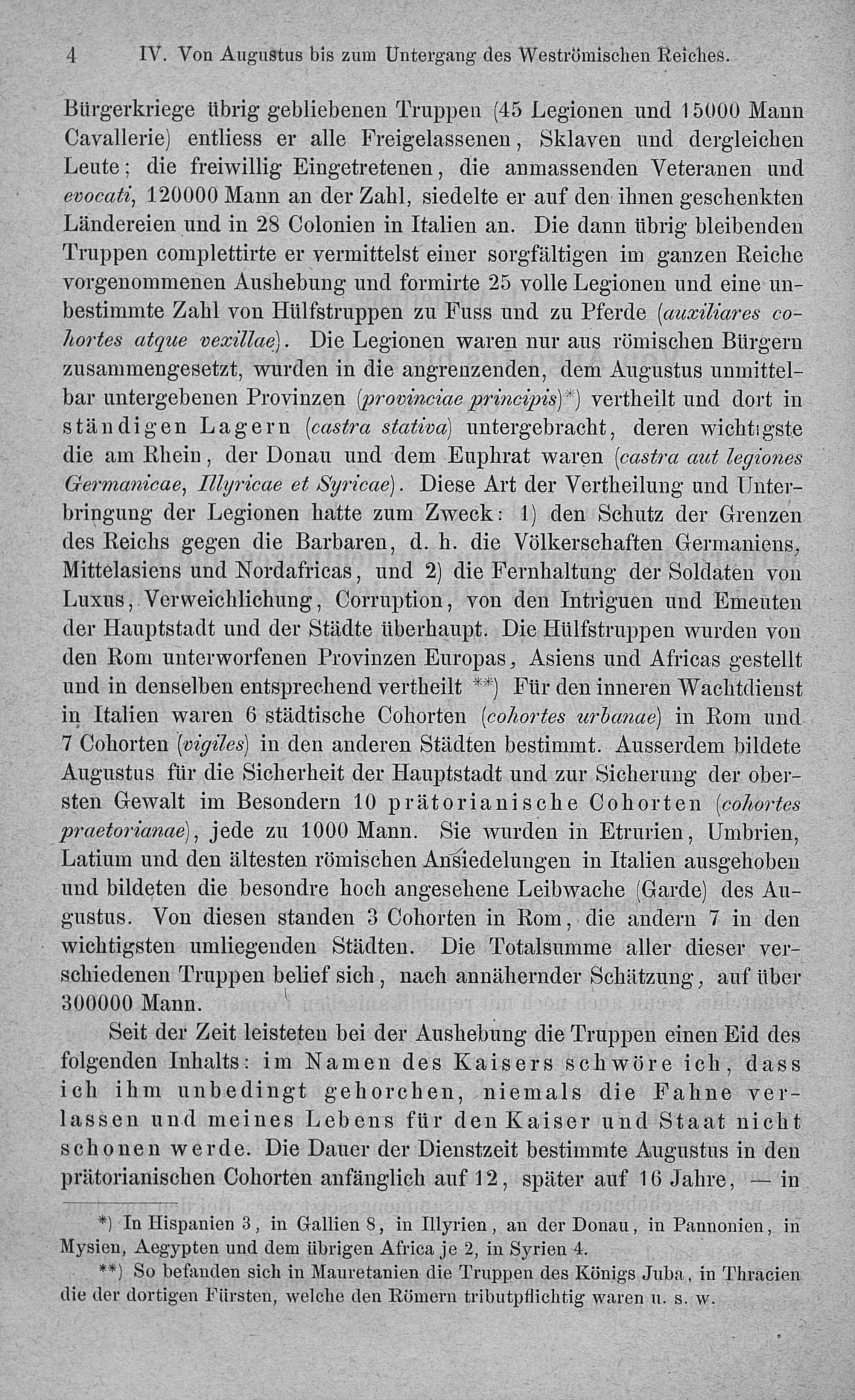 4 IV. Von Augustus bis zum Untergang des Weströmischen Reiches.

Bürgerkriege übrig gebliebenen Truppen (45 Legionen und 15000 Mann Cavallerie) entliess er alle Freigelassenen, Sklaven und dergleichen Leute; die freiwillig Eingetretenen, die anmassenden Veteranen und evocati, 120000 Mann an der Zahl, siedelte er auf den ihnen geschenkten Ländereien und in 28 Colonien in Italien an. Die dann übrig bleibenden Truppen complettirte er vermittelst einer sorgfältigen im ganzen Reiche vorgenommenen Aushebung und formirte 25 volle Legionen und eine unbestimmte Zahl von Hülfstruppen zu Fuss und zu Pferde (auxiliares cohortes atque vexillae). Die Legionen waren nur aus römischen Bürgern zusammengesetzt, wurden in die angrenzenden, dem Augustus unmittelbar untergebenen Provinzen (provinciae principis)*) vertheilt und dort in ständigen Lagern (castra stativa) untergebracht, deren wichtigste die am Rhein, der Donau und dem Euphrat waren (castra aut legiones Germanicae, Illyricae et Syricae). Diese Art der Vertheilung und Unterbringung der Legionen hatte zum Zweck: 1) den Schutz der Grenzen des Reichs gegen die Barbaren, d. h. die Völkerschaften Germaniens, Mittelasiens und Nordafricas, und 2) die Fernhaltung der Soldaten von Luxus, Verweichlichung, Corruption, von den Intriguen und Emeuten der Hauptstadt und der Städte überhaupt. Die Hülfstruppen wurden von den Rom unterworfenen Provinzen Europas, Asiens und Africas gestellt und in denselben entsprechend vertheilt **) Für den inneren Wachtdienst in Italien waren 6 städtische Cohorten (cohortes urbanae) in Rom und 7 Cohorten (vigiles) in den anderen Städten bestimmt. Ausserdem bildete Augustus für die Sicherheit der Hauptstadt und zur Sicherung der obersten Gewalt im Besondern 10 prätorianische Cohorten (cohortes praetorianae), jede zu 1000 Mann. Sie wurden in Etrurien, Umbrien, Latium und den ältesten römischen Ansiedelungen in Italien ausgehoben und bildeten die besondre hoch angesehene Leibwache (Garde) des Augustus. Von diesen standen 3 Cohorten in Rom, die andern 7 in den wichtigsten umliegenden Städten. Die Totalsumme aller dieser verschiedenen Truppen belief sich, nach annähernder Schätzung, auf über 300000 Mann.

Seit der Zeit leisteten bei der Aushebung die Truppen einen Eid des folgenden Inhalts: im Namen des Kaisers schwöre ich, dass ich ihm unbedingt gehorchen, niemals die Fahne verlassen und meines Lebens für den Kaiser und Staat nicht schonen werde. Die Dauer der Dienstzeit bestimmte Augustus in den prätorianischen Cohorten anfänglich auf 12, später auf 16 Jahre, — in

*) In Hispanien 3, in Gallien 8, in Illyrien, an der Donau, in Pannonien, in Mysien, Aegypten und dem übrigen Africa je 2, in Syrien 4.

**) So befanden sich in Mauretanien die Truppen des Königs Juba, in Thracien die der dortigen Fürsten, welche den Römern tributpflichtig waren u. s. w.